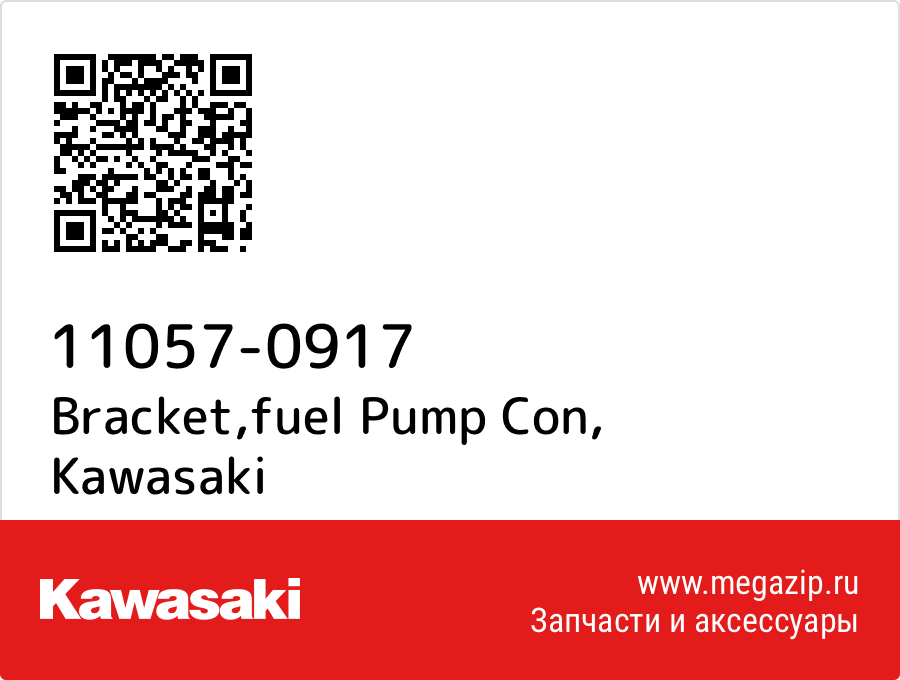 11057-0917
Bracket,fuel Pump Con,
Kawasaki

Kawasaki

www.megazip.ru
Запчасти и аксессуары